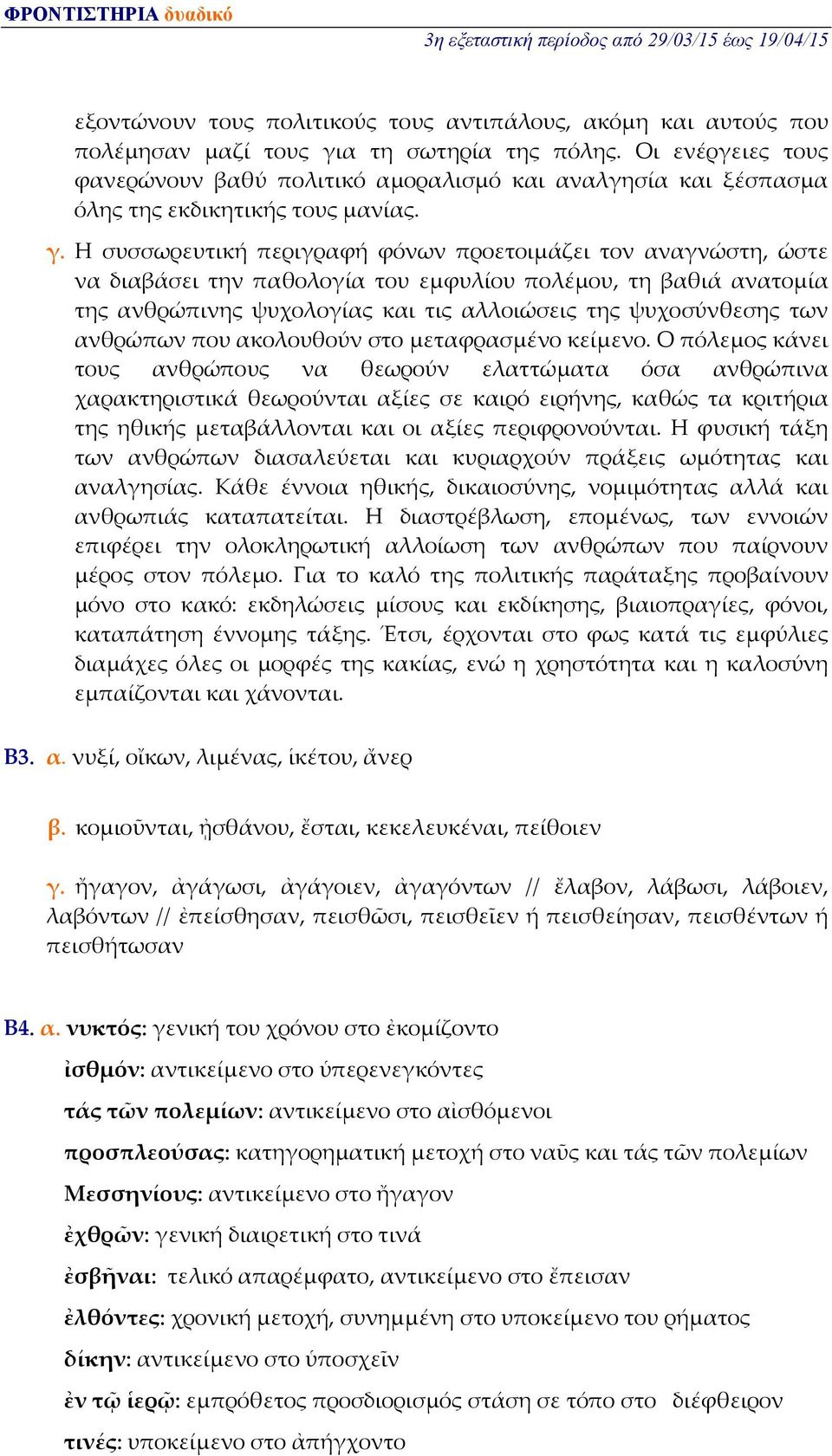 ΦΡΟΝΤΙΣΤΗΡΙΑ δυαδικό

3η εξεταστική περίοδος από 29/03/15 έως 19/04/15

εξοντώνουν τους πολιτικούς τους αντιπάλους, ακόμη και αυτούς που πολέμησαν μαζί τους για τη σωτηρία της πόλης. Οι ενέργειες τους φανερώνουν βαθύ πολιτικό αμοραλισμό και αναλγησία και ξέσπασμα όλης της εκδικητικής τους μανίας.

γ. Η συσσωρευτική περιγραφή φόνων προετοιμάζει τον αναγνώστη, ώστε να διαβάσει την παθολογία του εμφυλίου πολέμου, τη βαθιά ανατομία της ανθρώπινης ψυχολογίας και τις αλλοιώσεις της ψυχοσύνθεσης των ανθρώπων που ακολουθούν στο μεταφρασμένο κείμενο. Ο πόλεμος κάνει τους ανθρώπους να θεωρούν ελαττώματα όσα ανθρώπινα χαρακτηριστικά θεωρούνται αξίες σε καιρό ειρήνης, καθώς τα κριτήρια της ηθικής μεταβάλλονται και οι αξίες περιφρονούνται. Η φυσική τάξη των ανθρώπων διασαλεύεται και κυριαρχούν πράξεις ωμότητας και αναλγησίας. Κάθε έννοια ηθικής, δικαιοσύνης, νομιμότητας αλλά και ανθρωπιάς καταπατείται. Η διαστρέβλωση, επομένως, των εννοιών επιφέρει την ολοκληρωτική αλλοίωση των ανθρώπων που παίρνουν μέρος στον πόλεμο. Για το καλό της πολιτικής παράταξης προβαίνουν μόνο στο κακό: εκδηλώσεις μίσους και εκδίκησης, βιαιοπραγίες, φόνοι, καταπάτηση έννομης τάξης. Έτσι, έρχονται στο φως κατά τις εμφύλιες διαμάχες όλες οι μορφές της κακίας, ενώ η χρηστότητα και η καλοσύνη εμπαίζονται και χάνονται.

Β3. α. νυξί, οἴκων, λιμένας, ἱκέτου, ἄνερ

β. κομιοῦνται, ᾐσθάνου, ἔσται, κεκελευκέναι, πείθοιεν

γ. ἤγαγον, ἀγάγωσι, ἀγάγοιεν, ἀγαγόντων // ἔλαβον, λάβωσι, λάβοιεν, λαβόντων // ἐπείσθησαν, πεισθῶσι, πεισθεῖεν ή πεισθείησαν, πεισθέντων ή πεισθήτωσαν

Β4. α. νυκτός: γενική του χρόνου στο ἐκομίζοντο

ἰσθμόν: αντικείμενο στο ὑπερενεγκόντες

τάς τῶν πολεμίων: αντικείμενο στο αἰσθόμενοι

προσπλεούσας: κατηγορηματική μετοχή στο ναῦς και τάς τῶν πολεμίων

Μεσσηνίους: αντικείμενο στο ἤγαγον

ἐχθρῶν: γενική διαιρετική στο τινά

ἐσβῆναι: τελικό απαρέμφατο, αντικείμενο στο ἔπεισαν

ἐλθόντες: χρονική μετοχή, συνημμένη στο υποκείμενο του ρήματος

δίκην: αντικείμενο στο ὑποσχεῖν

ἐν τῷ ἱερῷ: εμπρόθετος προσδιορισμός στάση σε τόπο στο διέφθειρον

τινές: υποκείμενο στο ἀπήγχοντο